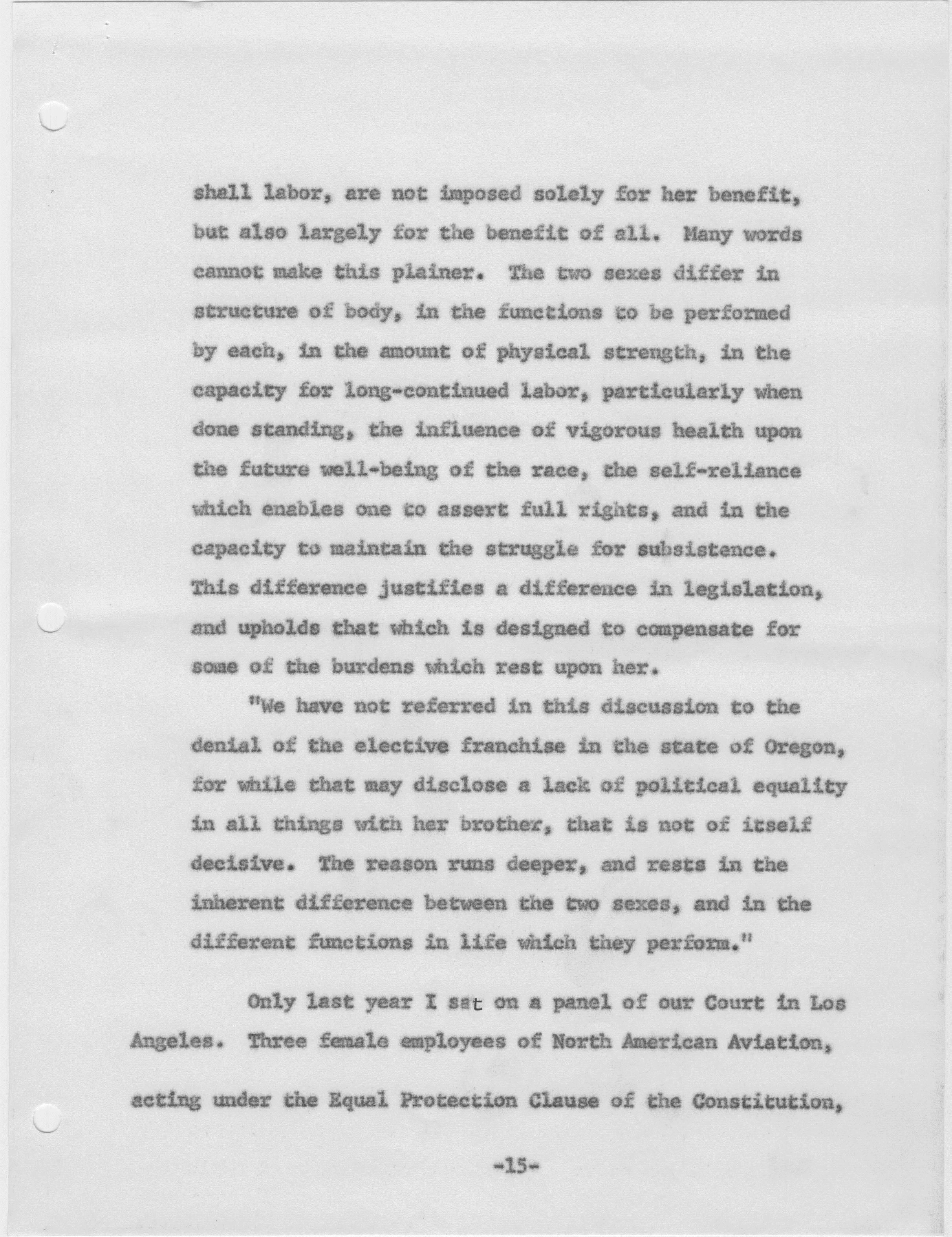 shall labor, are not imposed solely for her benefit, but also largely for the benefit of all. Many words cannot make this plainer. The two sexes differ in structure of body, in the functions to be performed by each, in the amount of physical strength, in the capacity for long-continued labor, particularly when done standing, the influence of vigorous health upon the future well-being of the race, the self-reliance which enables one to assert full rights, and in the capacity to maintain the struggle for subsistence. This difference justifies a difference in legislation, and upholds that which is designed to compensate for some of the burdens which rest upon her.

"We have not referred in this discussion to the denial of the elective franchise in the state of Oregon, for while that may disclose a lack of political equality in all things with her brother, that is not of itself decisive. The reason runs deeper, and rests in the inherent difference between the two sexes, and in the different functions in life which they perform."

Only last year I sat on a panel of our Court in Los Angeles. Three female employees of North American Aviation, acting under the Equal Protection Clause of the Constitution,

-15-